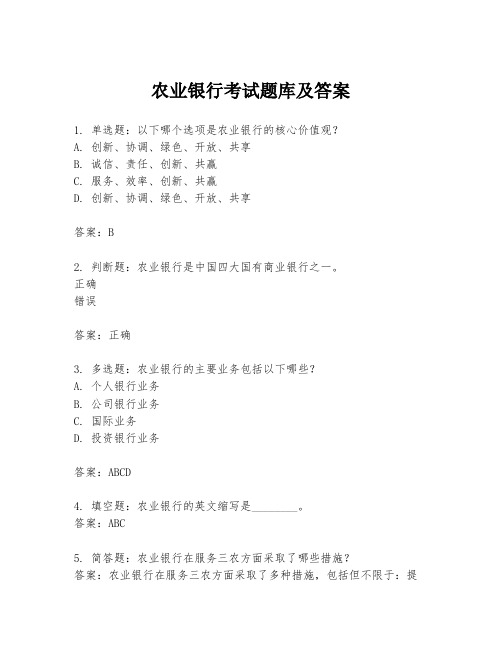 农业银行考试题库及答案

1. 单选题：以下哪个选项是农业银行的核心价值观？
A. 创新、协调、绿色、开放、共享
B. 诚信、责任、创新、共赢
C. 服务、效率、创新、共赢
D. 创新、协调、绿色、开放、共享

答案：B

2. 判断题：农业银行是中国四大国有商业银行之一。
正确
错误

答案：正确

3. 多选题：农业银行的主要业务包括以下哪些？
A. 个人银行业务
B. 公司银行业务
C. 国际业务
D. 投资银行业务

答案：ABCD

4. 填空题：农业银行的英文缩写是________。
答案：ABC

5. 简答题：农业银行在服务三农方面采取了哪些措施？
答案：农业银行在服务三农方面采取了多种措施，包括但不限于：提